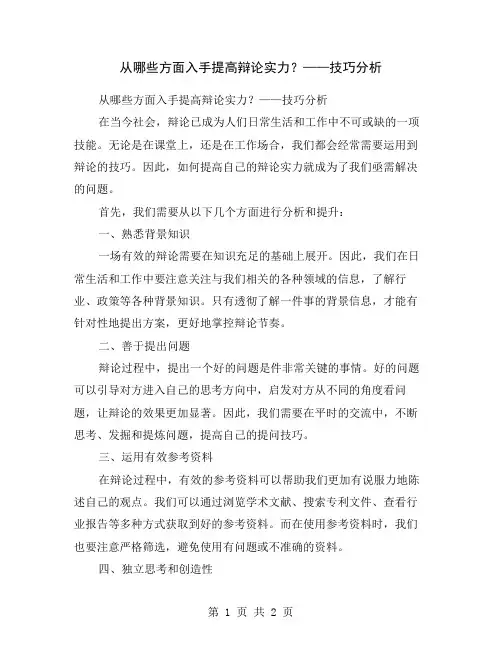 从哪些方面入手提高辩论实力？——技巧分析

从哪些方面入手提高辩论实力？——技巧分析

在当今社会，辩论已成为人们日常生活和工作中不可或缺的一项技能。无论是在课堂上，还是在工作场合，我们都会经常需要运用到辩论的技巧。因此，如何提高自己的辩论实力就成为了我们亟需解决的问题。

首先，我们需要从以下几个方面进行分析和提升：

一、熟悉背景知识

一场有效的辩论需要在知识充足的基础上展开。因此，我们在日常生活和工作中要注意关注与我们相关的各种领域的信息，了解行业、政策等各种背景知识。只有透彻了解一件事的背景信息，才能有针对性地提出方案，更好地掌控辩论节奏。

二、善于提出问题

辩论过程中，提出一个好的问题是件非常关键的事情。好的问题可以引导对方进入自己的思考方向中，启发对方从不同的角度看问题，让辩论的效果更加显著。因此，我们需要在平时的交流中，不断思考、发掘和提炼问题，提高自己的提问技巧。

三、运用有效参考资料

在辩论过程中，有效的参考资料可以帮助我们更加有说服力地陈述自己的观点。我们可以通过浏览学术文献、搜索专利文件、查看行业报告等多种方式获取到好的参考资料。而在使用参考资料时，我们也要注意严格筛选，避免使用有问题或不准确的资料。

四、独立思考和创造性

第 1 页 共 2 页